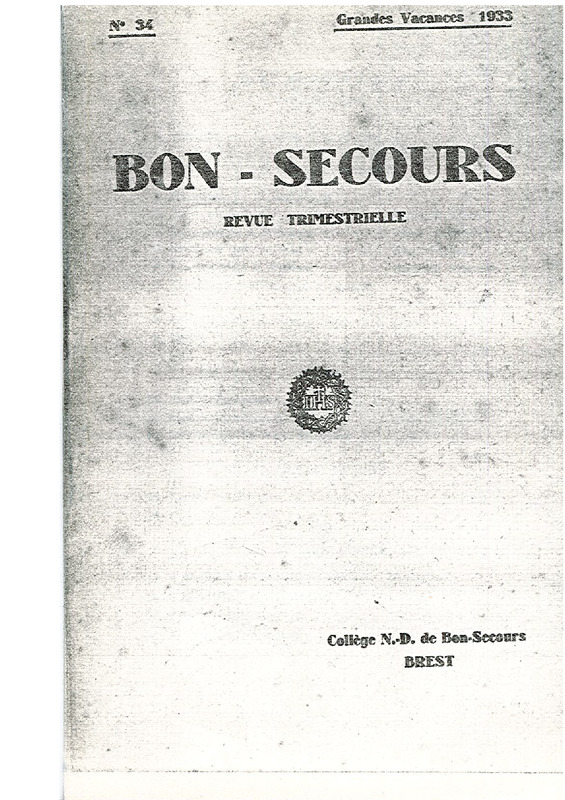 N° 34

Grandes Vacances 1933

BON - SECOURS

REVUE TRIMESTRIELLE

IHS

Collège N.-D. de Bon-Secours
BREST